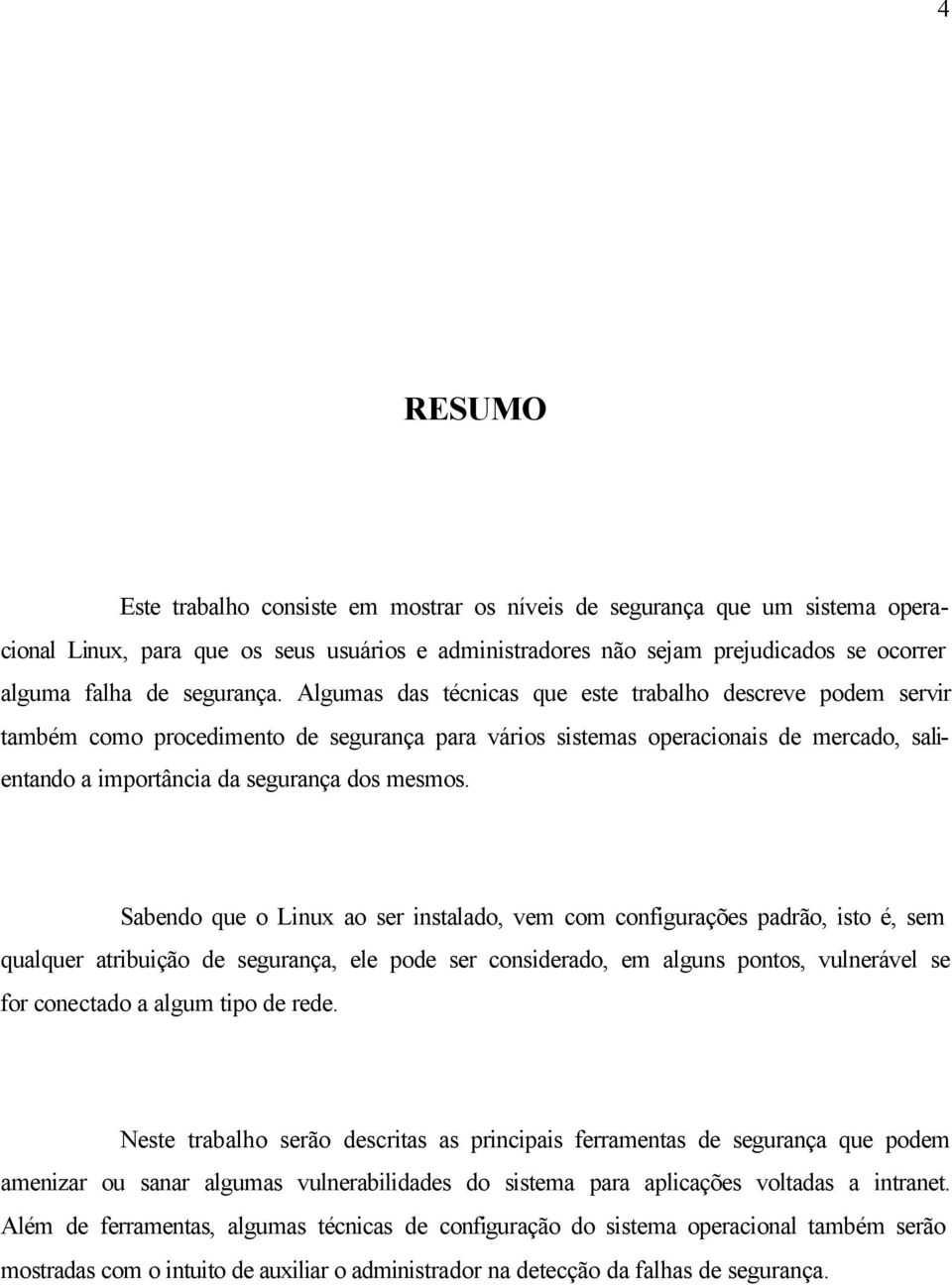 4

RESUMO

Este trabalho consiste em mostrar os níveis de segurança que um sistema operacional Linux, para que os seus usuários e administradores não sejam prejudicados se ocorrer alguma falha de segurança. Algumas das técnicas que este trabalho descreve podem servir também como procedimento de segurança para vários sistemas operacionais de mercado, salientando a importância da segurança dos mesmos.

Sabendo que o Linux ao ser instalado, vem com configurações padrão, isto é, sem qualquer atribuição de segurança, ele pode ser considerado, em alguns pontos, vulnerável se for conectado a algum tipo de rede.

Neste trabalho serão descritas as principais ferramentas de segurança que podem amenizar ou sanar algumas vulnerabilidades do sistema para aplicações voltadas a intranet. Além de ferramentas, algumas técnicas de configuração do sistema operacional também serão mostradas com o intuito de auxiliar o administrador na detecção da falhas de segurança.